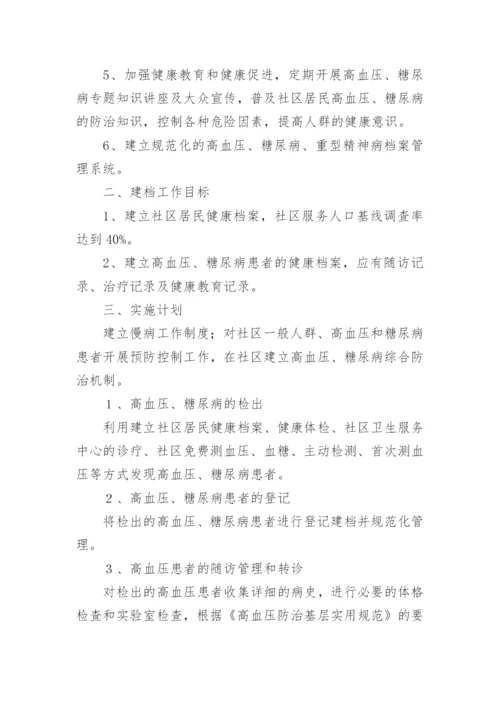 5、加强健康教育和健康促进，定期开展高血压、糖尿病专题知识讲座及大众宣传，普及社区居民高血压、糖尿病的防治知识，控制各种危险因素，提高人群的健康意识。

6、建立规范化的高血压、糖尿病、重型精神病档案管理系统。

二、建档工作目标

1、建立社区居民健康档案，社区服务人口基线调查率达到40%。

2、建立高血压、糖尿病患者的健康档案，应有随访记录、治疗记录及健康教育记录。

三、实施计划

建立慢病工作制度；对社区一般人群、高血压和糖尿病患者开展预防控制工作，在社区建立高血压、糖尿病综合防治机制。

1、高血压、糖尿病的检出

利用建立社区居民健康档案、健康体检、社区卫生服务中心的诊疗、社区免费测血压、血糖、主动检测、首次测血压等方式发现高血压、糖尿病患者。

2、高血压、糖尿病患者的登记

将检出的高血压、糖尿病患者进行登记建档并规范化管理。

3、高血压患者的随访管理和转诊

对检出的高血压患者收集详细的病史，进行必要的体格检查和实验室检查，根据《高血压防治基层实用规范》的要